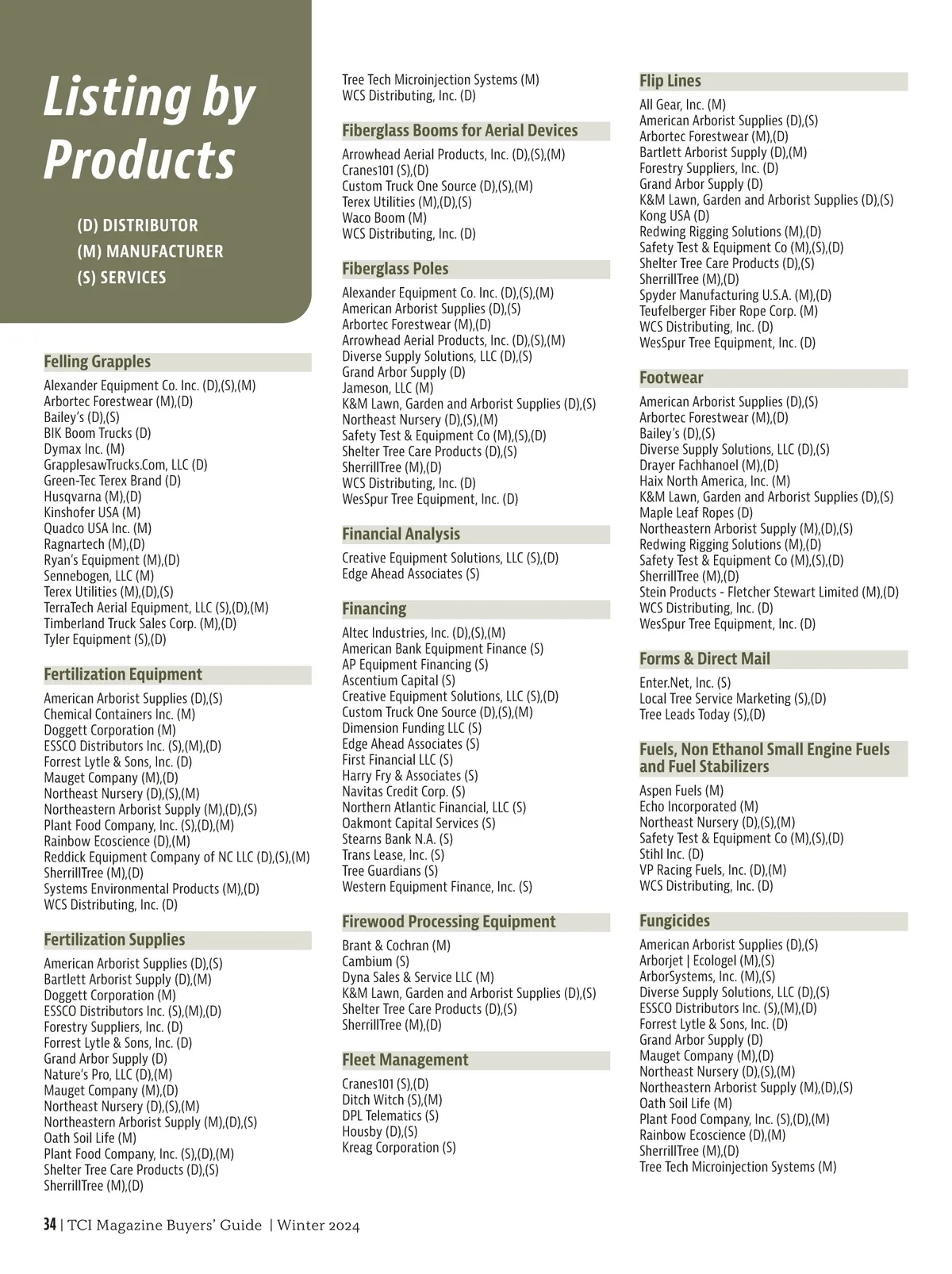 Listing by Products

(D) DISTRIBUTOR
(M) MANUFACTURER
(S) SERVICES

Felling Grapples

Alexander Equipment Co. Inc. (D),(S),(M)
Arbortec Forestwear (M),(D)
Bailey's (D),(S)
BIK Boom Trucks (D)
Dymax Inc. (M)
GrapplesawTrucks.Com, LLC (D)
Green-Tec Terex Brand (D)
Husqvarna (M),(D)
Kinshofer USA (M)
Quadco USA Inc. (M)
Ragnartech (M),(D)
Ryan's Equipment (M),(D)
Sennebogen, LLC (M)
Terex Utilities (M),(D),(S)
TerraTech Aerial Equipment, LLC (S),(D),(M)
Timberland Truck Sales Corp. (M),(D)
Tyler Equipment (S),(D)

Fertilization Equipment

American Arborist Supplies (D),(S)
Chemical Containers Inc. (M)
Doggett Corporation (M)
ESSCO Distributors Inc. (S),(M),(D)
Forrest Lytle & Sons, Inc. (D)
Mauget Company (M),(D)
Northeast Nursery (D),(S),(M)
Northeastern Arborist Supply (M),(D),(S)
Plant Food Company, Inc. (S),(D),(M)
Rainbow Ecoscience (D),(M)
Reddick Equipment Company of NC LLC (D),(S),(M)
SherrillTree (M),(D)
Systems Environmental Products (M),(D)
WCS Distributing, Inc. (D)

Fertilization Supplies

American Arborist Supplies (D),(S)
Bartlett Arborist Supply (D),(M)
Doggett Corporation (M)
ESSCO Distributors Inc. (S),(M),(D)
Forestry Suppliers, Inc. (D)
Forrest Lytle & Sons, Inc. (D)
Grand Arbor Supply (D)
Nature's Pro, LLC (D),(M)
Mauget Company (M),(D)
Northeast Nursery (D),(S),(M)
Northeastern Arborist Supply (M),(D),(S)
Oath Soil Life (M)
Plant Food Company, Inc. (S),(D),(M)
Shelter Tree Care Products (D),(S)
SherrillTree (M),(D)

Tree Tech Microinjection Systems (M)
WCS Distributing, Inc. (D)

Fiberglass Booms for Aerial Devices

Arrowhead Aerial Products, Inc. (D),(S),(M)
Cranes101 (S),(D)
Custom Truck One Source (D),(S),(M)
Terex Utilities (M),(D),(S)
Waco Boom (M)
WCS Distributing, Inc. (D)

Fiberglass Poles

Alexander Equipment Co. Inc. (D),(S),(M)
American Arborist Supplies (D),(S)
Arbortec Forestwear (M),(D)
Arrowhead Aerial Products, Inc. (D),(S),(M)
Diverse Supply Solutions, LLC (D),(S)
Grand Arbor Supply (D)
Jameson, LLC (M)
K&M Lawn, Garden and Arborist Supplies (D),(S)
Northeast Nursery (D),(S),(M)
Safety Test & Equipment Co (M),(S),(D)
Shelter Tree Care Products (D),(S)
SherrillTree (M),(D)
WCS Distributing, Inc. (D)
WesSpur Tree Equipment, Inc. (D)

Financial Analysis

Creative Equipment Solutions, LLC (S),(D)
Edge Ahead Associates (S)

Financing

Altec Industries, Inc. (D),(S),(M)
American Bank Equipment Finance (S)
AP Equipment Financing (S)
Ascentium Capital (S)
Creative Equipment Solutions, LLC (S),(D)
Custom Truck One Source (D),(S),(M)
Dimension Funding LLC (S)
Edge Ahead Associates (S)
First Financial LLC (S)
Harry Fry & Associates (S)
Navitas Credit Corp. (S)
Northern Atlantic Financial, LLC (S)
Oakmont Capital Services (S)
Stearns Bank N.A. (S)
Trans Lease, Inc. (S)
Tree Guardians (S)
Western Equipment Finance, Inc. (S)

Firewood Processing Equipment

Brant & Cochran (M)
Cambium (S)
Dyna Sales & Service LLC (M)
K&M Lawn, Garden and Arborist Supplies (D),(S)
Shelter Tree Care Products (D),(S)
SherrillTree (M),(D)

Fleet Management

Cranes101 (S),(D)
Ditch Witch (S),(M)
DPL Telematics (S)
Housby (D),(S)
Kreag Corporation (S)

Flip Lines

All Gear, Inc. (M)
American Arborist Supplies (D),(S)
Arbortec Forestwear (M),(D)
Bartlett Arborist Supply (D),(M)
Forestry Suppliers, Inc. (D)
Grand Arbor Supply (D)
K&M Lawn, Garden and Arborist Supplies (D),(S)
Kong USA (D)
Redwing Rigging Solutions (M),(D)
Safety Test & Equipment Co (M),(S),(D)
Shelter Tree Care Products (D),(S)
SherrillTree (M),(D)
Spyder Manufacturing U.S.A. (M),(D)
Teufelberger Fiber Rope Corp. (M)
WCS Distributing, Inc. (D)
WesSpur Tree Equipment, Inc. (D)

Footwear

American Arborist Supplies (D),(S)
Arbortec Forestwear (M),(D)
Bailey's (D),(S)
Diverse Supply Solutions, LLC (D),(S)
Drayer Fachhanoel (M),(D)
Haix North America, Inc. (M)
K&M Lawn, Garden and Arborist Supplies (D),(S)
Maple Leaf Ropes (D)
Northeastern Arborist Supply (M),(D),(S)
Redwing Rigging Solutions (M),(D)
Safety Test & Equipment Co (M),(S),(D)
SherrillTree (M),(D)
Stein Products - Fletcher Stewart Limited (M),(D)
WCS Distributing, Inc. (D)
WesSpur Tree Equipment, Inc. (D)

Forms & Direct Mail

Enter.Net, Inc. (S)
Local Tree Service Marketing (S),(D)
Tree Leads Today (S),(D)

Fuels, Non Ethanol Small Engine Fuels and Fuel Stabilizers

Aspen Fuels (M)
Echo Incorporated (M)
Northeast Nursery (D),(S),(M)
Safety Test & Equipment Co (M),(S),(D)
Stihl Inc. (D)
VP Racing Fuels, Inc. (D),(M)
WCS Distributing, Inc. (D)

Fungicides

American Arborist Supplies (D),(S)
Arborjet | Ecologel (M),(S)
ArborSystems, Inc. (M),(S)
Diverse Supply Solutions, LLC (D),(S)
ESSCO Distributors Inc. (S),(M),(D)
Forrest Lytle & Sons, Inc. (D)
Grand Arbor Supply (D)
Mauget Company (M),(D)
Northeast Nursery (D),(S),(M)
Northeastern Arborist Supply (M),(D),(S)
Oath Soil Life (M)
Plant Food Company, Inc. (S),(D),(M)
Rainbow Ecoscience (D),(M)
SherrillTree (M),(D)
Tree Tech Microinjection Systems (M)

34 | TCI Magazine Buyers' Guide | Winter 2024